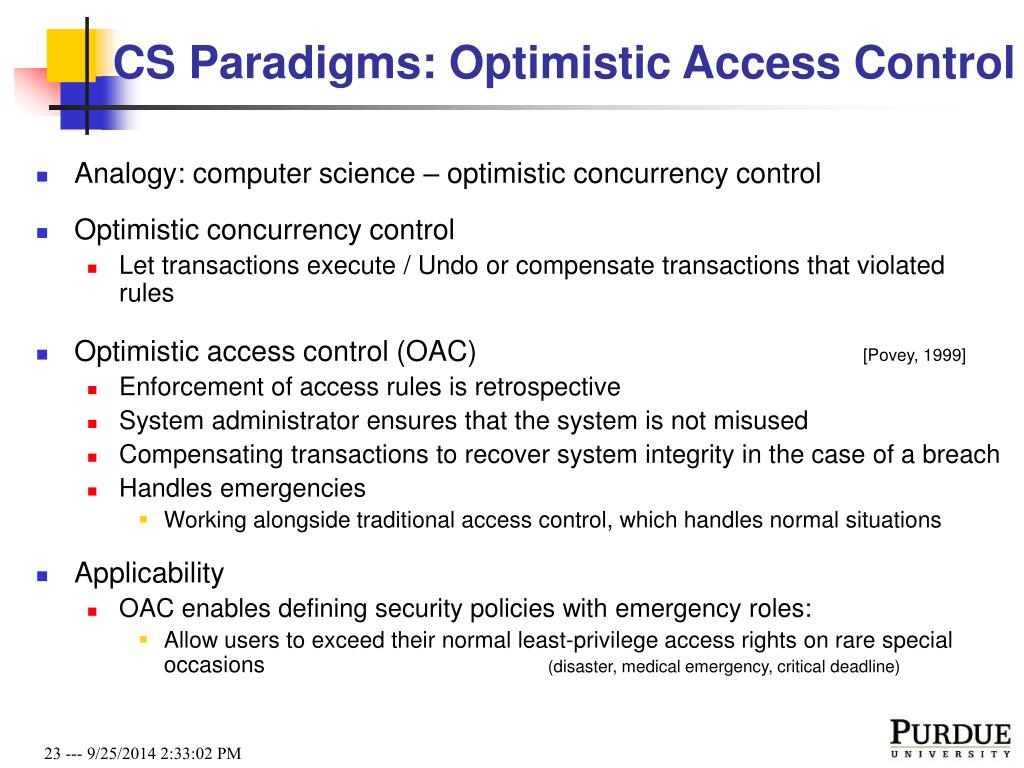 CS Paradigms: Optimistic Access Control

Analogy: computer science – optimistic concurrency control

Optimistic concurrency control

Let transactions execute / Undo or compensate transactions that violated rules

Optimistic access control (OAC) [Povey, 1999]

Enforcement of access rules is retrospective

System administrator ensures that the system is not misused

Compensating transactions to recover system integrity in the case of a breach

Handles emergencies

Working alongside traditional access control, which handles normal situations

Applicability

OAC enables defining security policies with emergency roles:

Allow users to exceed their normal least-privilege access rights on rare special occasions (disaster, medical emergency, critical deadline)

23 --- 9/25/2014 2:33:02 PM

PURDUE UNIVERSITY